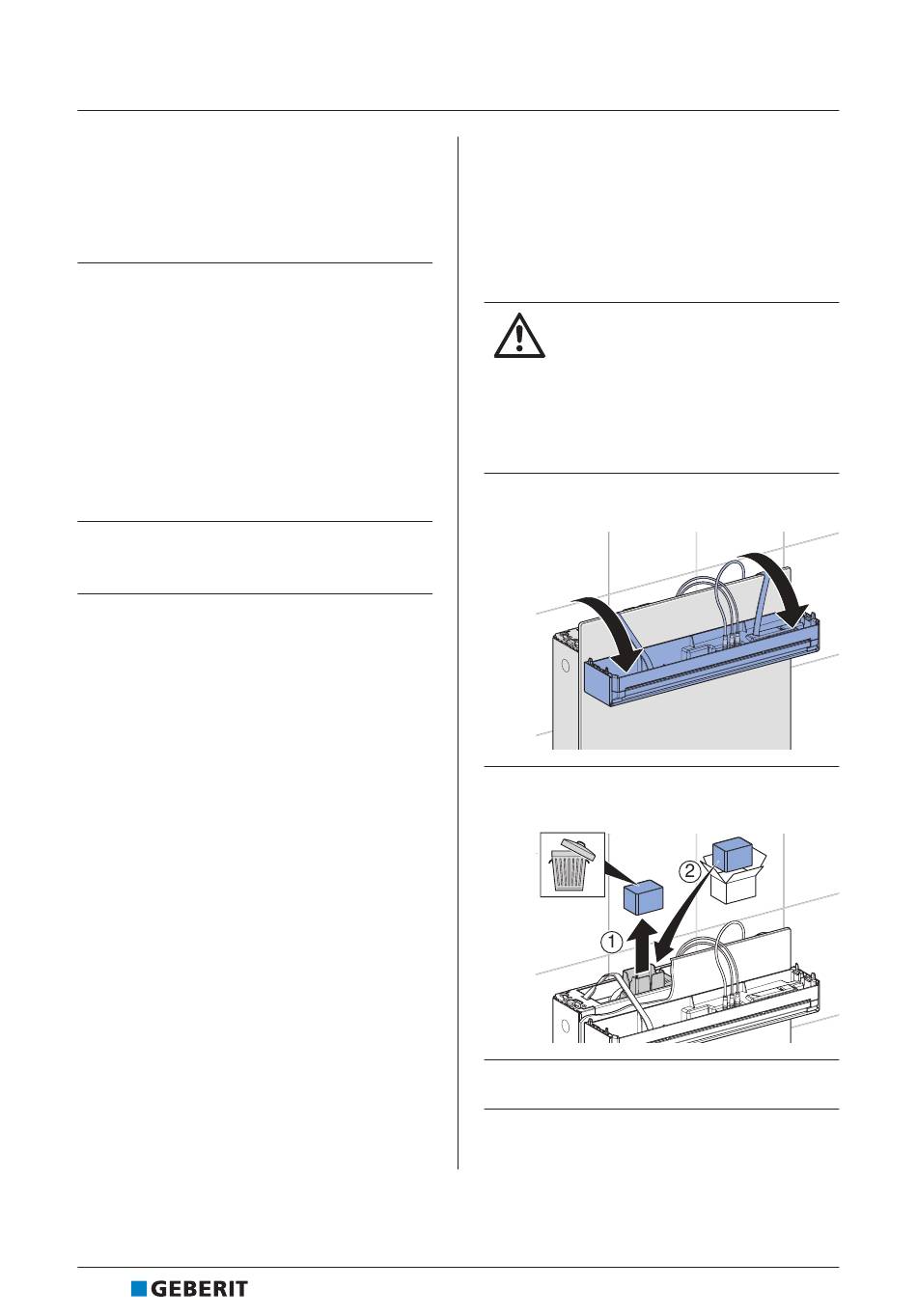 1
2
GEBERIT